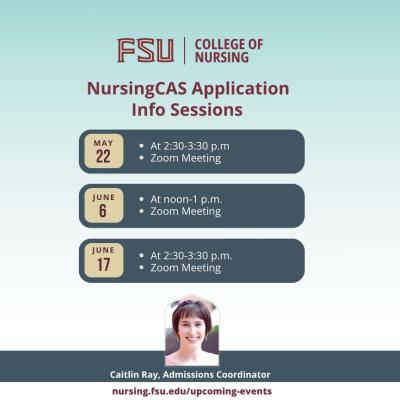 FSU | COLLEGE OF NURSING

NursingCAS Application Info Sessions

MAY 22
• At 2:30-3:30 p.m
• Zoom Meeting

JUNE 6
• At noon-1 p.m.
• Zoom Meeting

JUNE 17
• At 2:30-3:30 p.m.
• Zoom Meeting

Caitlin Ray, Admissions Coordinator

nursing.fsu.edu/upcoming-events